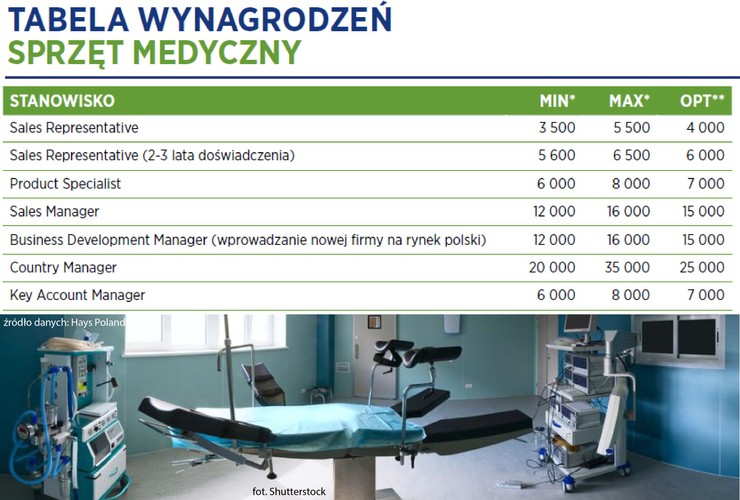 TABELA WYNAGRODZEŃ
SPRZĘT MEDYCZNY

| STANOWISKO | MIN* | MAX* | OPT** |
|---|---|---|---|
| Sales Representative | 3 500 | 5 500 | 4 000 |
| Sales Representative (2-3 lata doświadczenia) | 5 600 | 6 500 | 6 000 |
| Product Specialist | 6 000 | 8 000 | 7 000 |
| Sales Manager | 12 000 | 16 000 | 15 000 |
| Business Development Manager (wprowadzanie nowej firmy na rynek polski) | 12 000 | 16 000 | 15 000 |
| Country Manager | 20 000 | 35 000 | 25 000 |
| Key Account Manager | 6 000 | 8 000 | 7 000 |

źródło danych: Hays Poland

fot. Shutterstock